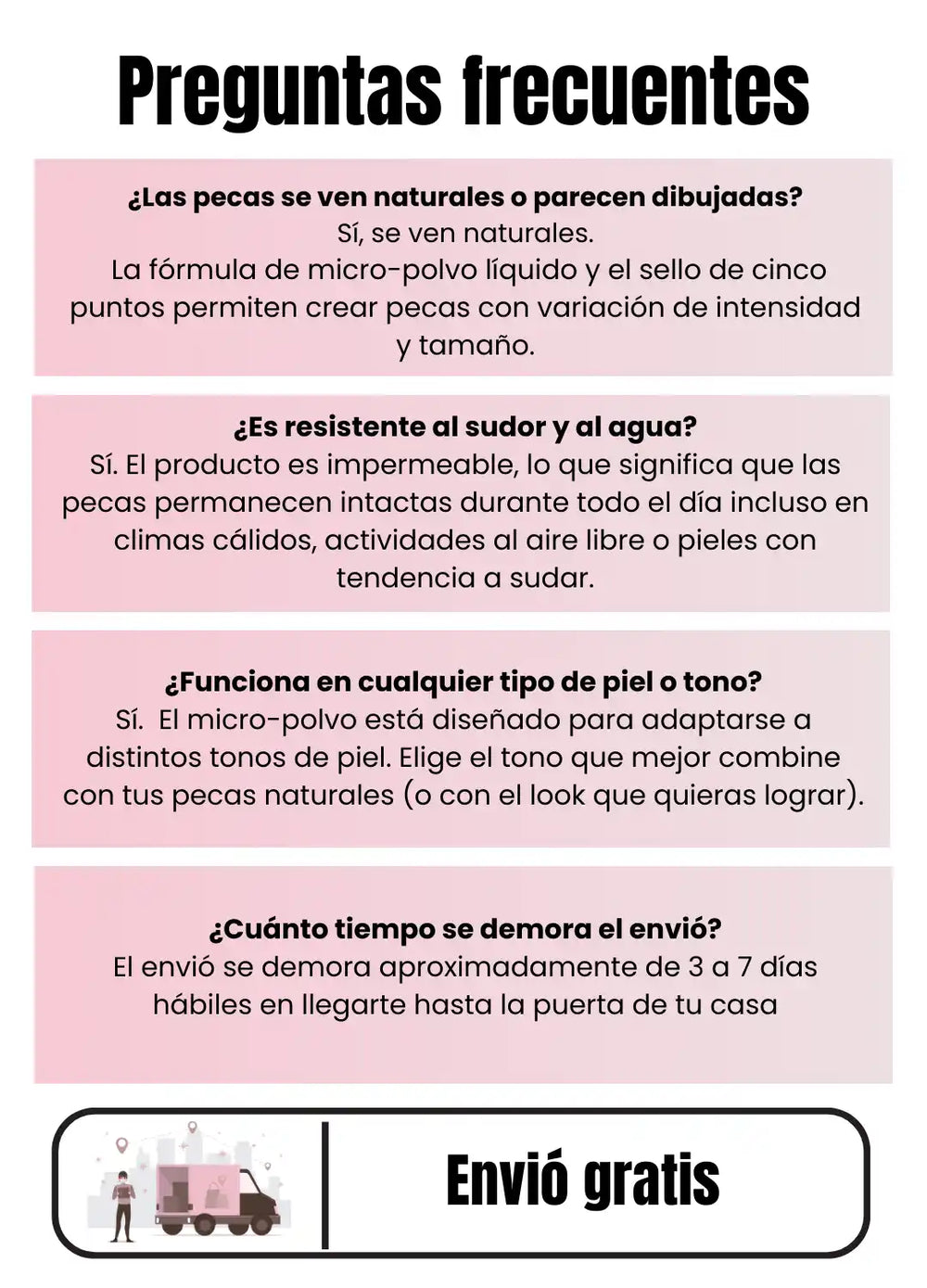 Preguntas frecuentes

¿Las pecas se ven naturales o parecen dibujadas?
Sí, se ven naturales.
La fórmula de micro-polvo líquido y el sello de cinco puntos permiten crear pecas con variación de intensidad y tamaño.

¿Es resistente al sudor y al agua?
Sí. El producto es impermeable, lo que significa que las pecas permanecen intactas durante todo el día incluso en climas cálidos, actividades al aire libre o pieles con tendencia a sudar.

¿Funciona en cualquier tipo de piel o tono?
Sí. El micro-polvo está diseñado para adaptarse a distintos tonos de piel. Elige el tono que mejor combine con tus pecas naturales (o con el look que quieras lograr).

¿Cuánto tiempo se demora el envió?
El envió se demora aproximadamente de 3 a 7 días hábiles en llegarte hasta la puerta de tu casa

Envió gratis